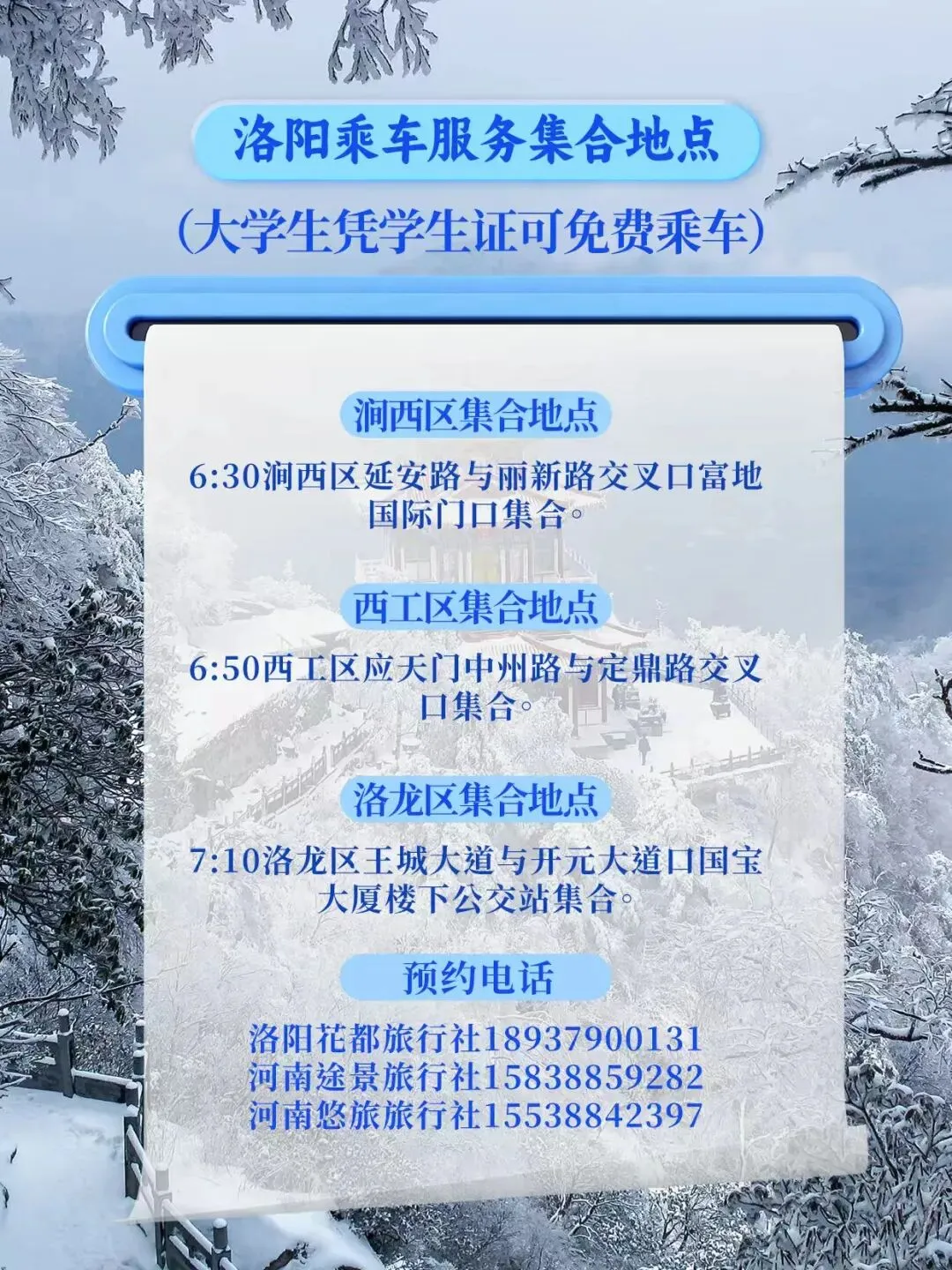 洛阳乘车服务集合地点

(大学生凭学生证可免费乘车)

涧西区集合地点

6:30涧西区延安路与丽新路交叉口富地国际门口集合。

西工区集合地点

6:50西工区应天门中州路与定鼎路交叉口集合。

洛龙区集合地点

7:10洛龙区王城大道与开元大道口国宝大厦楼下公交站集合。

预约电话

洛阳花都旅行社18937900131
河南途景旅行社15838859282
河南悠旅旅行社15538842397